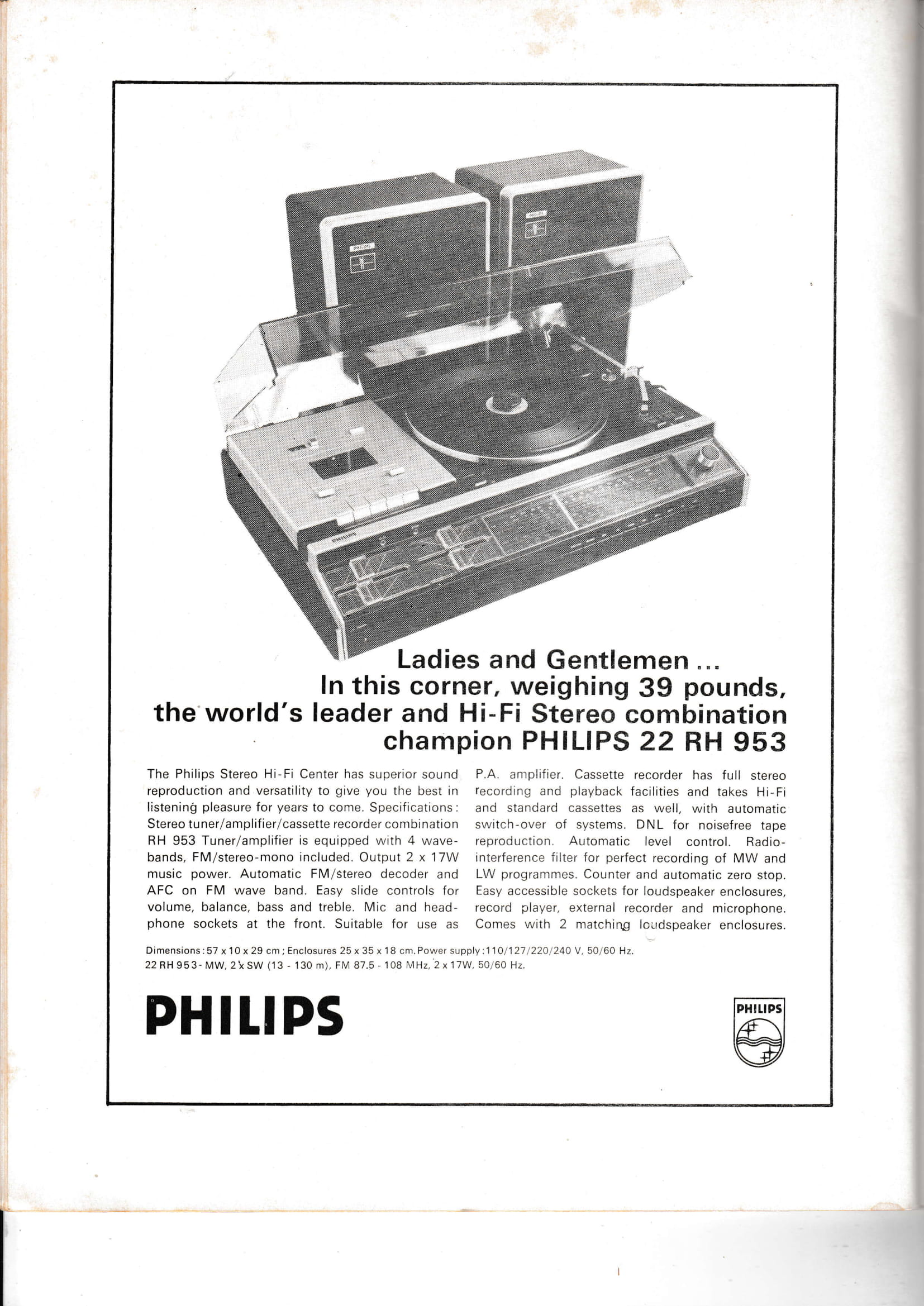 PHILIPS

PHILIPS

PHILIPS

Ladies and Gentlemen ...
In this corner, weighing 39 pounds,
the world's leader and Hi-Fi Stereo combination
champion PHILIPS 22 RH 953

The Philips Stereo Hi-Fi Center has superior sound reproduction and versatility to give you the best in listening pleasure for years to come. Specifications: Stereo tuner/amplifier/cassette recorder combination RH 953 Tuner/amplifier is equipped with 4 wavebands, FM/stereo-mono included. Output 2 x 17W music power. Automatic FM/stereo decoder and AFC on FM wave band. Easy slide controls for volume, balance, bass and treble. Mic and headphone sockets at the front. Suitable for use as P.A. amplifier. Cassette recorder has full stereo recording and playback facilities and takes Hi-Fi and standard cassettes as well, with automatic switch-over of systems. DNL for noisefree tape reproduction. Automatic level control. Radio-interference filter for perfect recording of MW and LW programmes. Counter and automatic zero stop. Easy accessible sockets for loudspeaker enclosures, record player, external recorder and microphone. Comes with 2 matching loudspeaker enclosures.

Dimensions: 57 x 10 x 29 cm; Enclosures 25 x 35 x 18 cm. Power supply: 110/127/220/240 V, 50/60 Hz.
22 RH 953 - MW, 2 x SW (13 - 130 m), FM 87.5 - 108 MHz, 2 x 17W, 50/60 Hz.

PHILIPS

PHILIPS